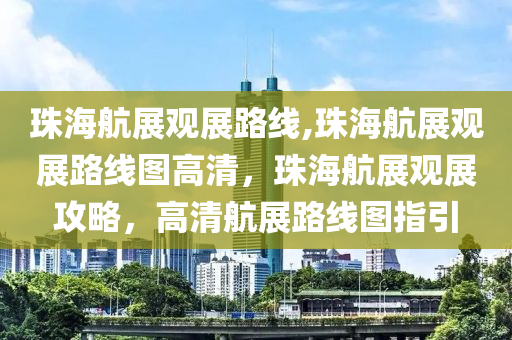 珠海航展观展路线,珠海航展观展路线图高清，珠海航展观展攻略，高清航展路线图指引